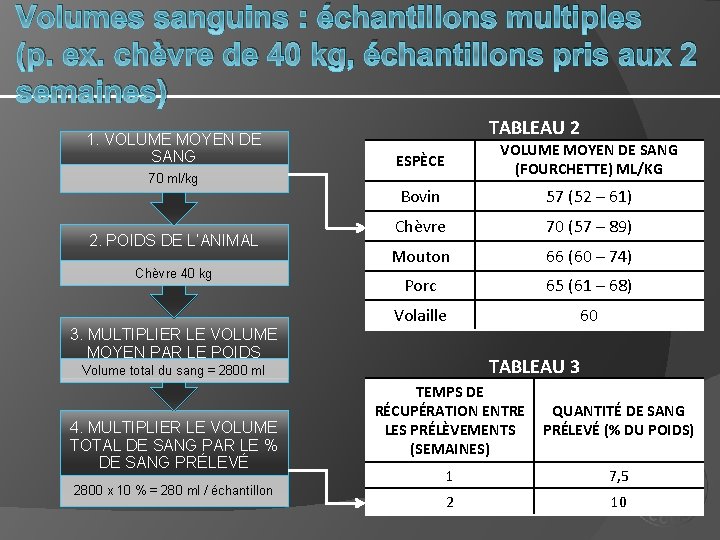 Volumes sanguins : échantillons multiples (p. ex. chèvre de 40 kg, échantillons pris aux 2 semaines)

1. VOLUME MOYEN DE SANG

70 ml/kg

2. POIDS DE L'ANIMAL

Chèvre 40 kg

3. MULTIPLIER LE VOLUME MOYEN PAR LE POIDS

Volume total du sang = 2800 ml

4. MULTIPLIER LE VOLUME TOTAL DE SANG PAR LE % DE SANG PRÉLEVÉ

2800 x 10 % = 280 ml / échantillon

TABLEAU 2

| ESPÈCE | VOLUME MOYEN DE SANG (FOURCHETTE) ML/KG |
|---|---|
| Bovin | 57 (52 – 61) |
| Chèvre | 70 (57 – 89) |
| Mouton | 66 (60 – 74) |
| Porc | 65 (61 – 68) |
| Volaille | 60 |

TABLEAU 3

| TEMPS DE RÉCUPÉRATION ENTRE LES PRÉLÈVEMENTS (SEMAINES) | QUANTITÉ DE SANG PRÉLEVÉ (% DU POIDS) |
|---|---|
| 1 | 7,5 |
| 2 | 10 |